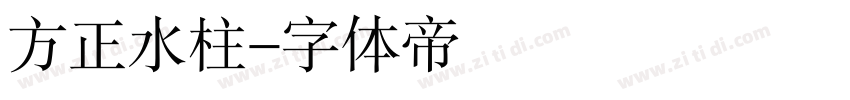 方正水柱-字体帝

www.zi ti di.com www.zi ti di.com www.zi ti di.com www.zi ti di.com